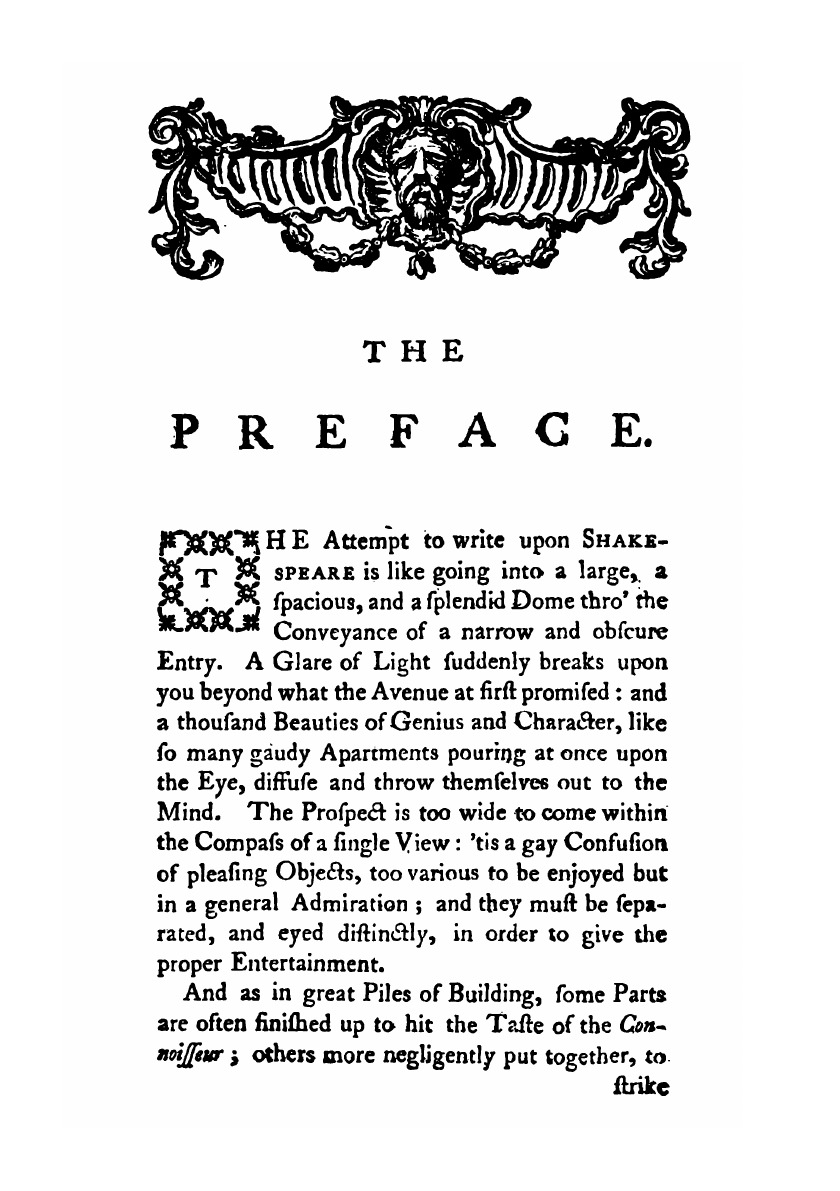 THE

PREFACE.

THE Attempt to write upon SHAKESPEARE is like going into a large, a ſpacious, and a ſplendid Dome thro' the Conveyance of a narrow and obſcure Entry. A Glare of Light ſuddenly breaks upon you beyond what the Avenue at firſt promiſed: and a thouſand Beauties of Genius and Character, like ſo many gaudy Apartments pouring at once upon the Eye, diffuſe and throw themſelves out to the Mind. The Proſpect is too wide to come within the Compaſs of a ſingle View: 'tis a gay Confuſion of pleaſing Objects, too various to be enjoyed but in a general Admiration; and they muſt be ſeparated, and eyed diſtinctly, in order to give the proper Entertainment.

And as in great Piles of Building, ſome Parts are often finiſhed up to hit the Taſte of the Connoiſſeur; others more negligently put together, to

ſtrike